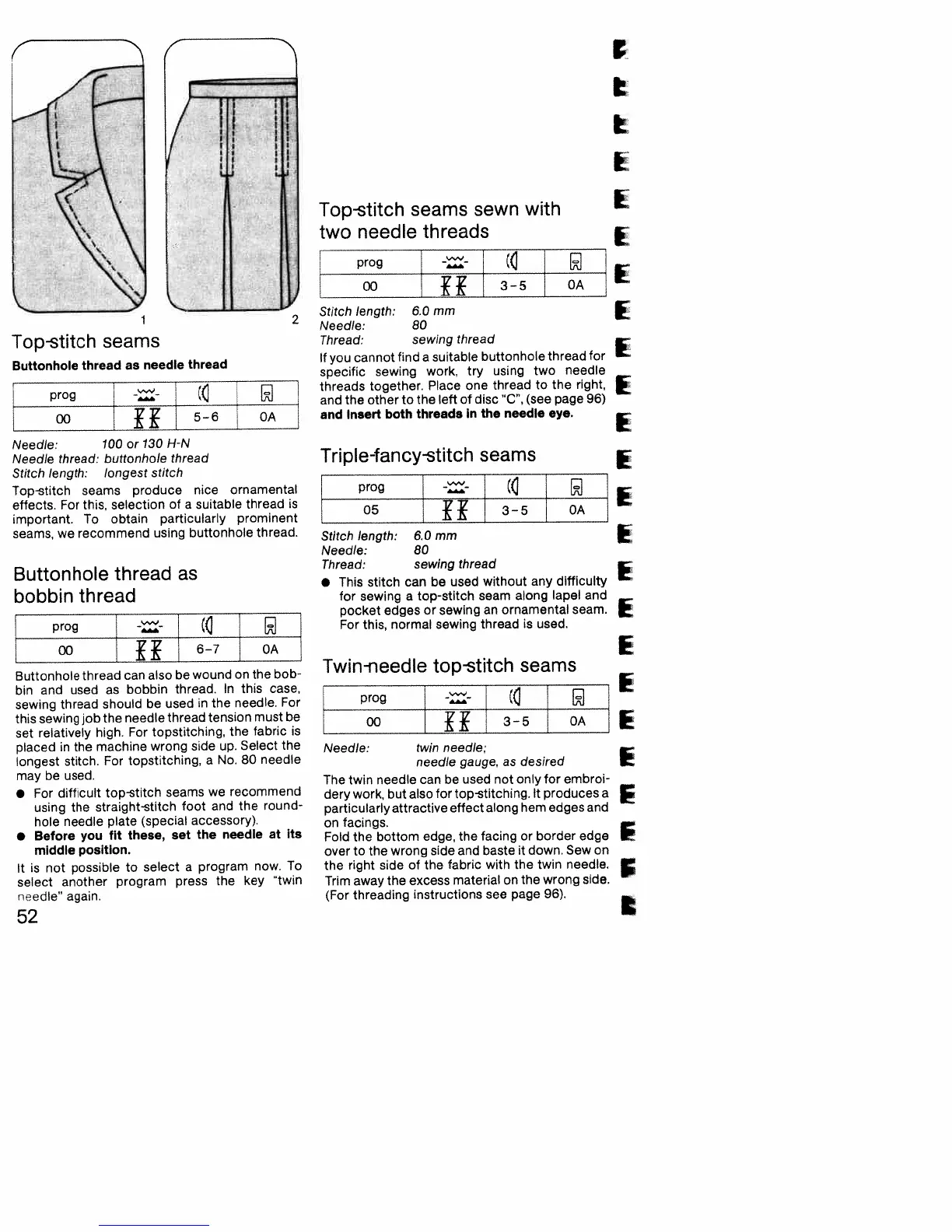 1

2

Top-stitch seams

Buttonhole thread as needle thread

| prog | | | |
|---|---|---|---|
| 00 | | 5-6 | 0A |

Needle: 100 or 130 H-N
Needle thread: buttonhole thread
Stitch length: longest stitch

Top-stitch seams produce nice ornamental effects. For this, selection of a suitable thread is important. To obtain particularly prominent seams, we recommend using buttonhole thread.

Buttonhole thread as bobbin thread

| prog | | | |
|---|---|---|---|
| 00 | | 6-7 | 0A |

Buttonhole thread can also be wound on the bobbin and used as bobbin thread. In this case, sewing thread should be used in the needle. For this sewing job the needle thread tension must be set relatively high. For topstitching, the fabric is placed in the machine wrong side up. Select the longest stitch. For topstitching, a No. 80 needle may be used.

● For difficult top-stitch seams we recommend using the straight-stitch foot and the round-hole needle plate (special accessory).

● Before you fit these, set the needle at its middle position.

It is not possible to select a program now. To select another program press the key "twin needle" again.

52

Top-stitch seams sewn with two needle threads

| prog | | | |
|---|---|---|---|
| 00 | | 3-5 | 0A |

Stitch length: 6.0 mm
Needle: 80
Thread: sewing thread

If you cannot find a suitable buttonhole thread for specific sewing work, try using two needle threads together. Place one thread to the right, and the other to the left of disc "C", (see page 96) and insert both threads in the needle eye.

Triple-fancy-stitch seams

| prog | | | |
|---|---|---|---|
| 05 | | 3-5 | 0A |

Stitch length: 6.0 mm
Needle: 80
Thread: sewing thread

● This stitch can be used without any difficulty for sewing a top-stitch seam along lapel and pocket edges or sewing an ornamental seam. For this, normal sewing thread is used.

Twin-needle top-stitch seams

| prog | | | |
|---|---|---|---|
| 00 | | 3-5 | 0A |

Needle: twin needle; needle gauge, as desired

The twin needle can be used not only for embroidery work, but also for top-stitching. It produces a particularly attractive effect along hem edges and on facings.
Fold the bottom edge, the facing or border edge over to the wrong side and baste it down. Sew on the right side of the fabric with the twin needle. Trim away the excess material on the wrong side. (For threading instructions see page 96).